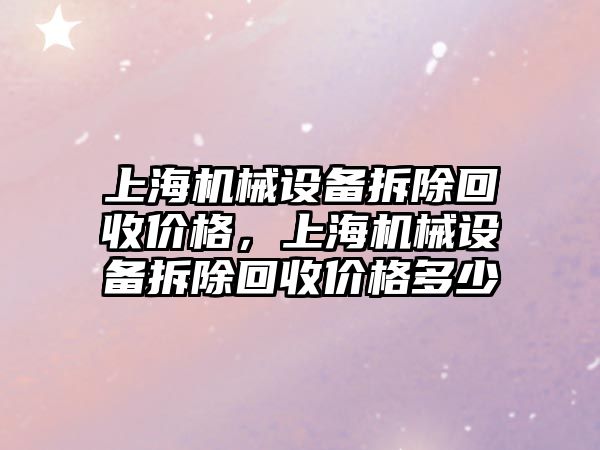 上海机械设备拆除回收价格，上海机械设备拆除回收价格多少